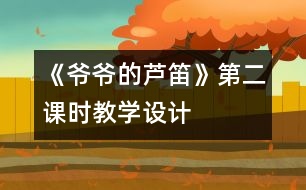 《爷爷的芦笛》第二课时教学设计